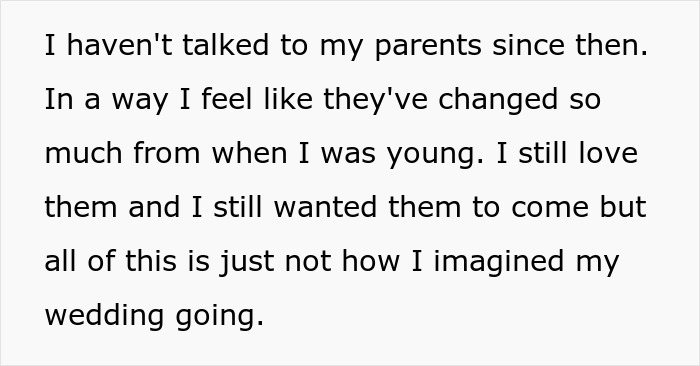 I haven't talked to my parents since then. In a way I feel like they've changed so much from when I was young. I still love them and I still wanted them to come but all of this is just not how I imagined my wedding going.